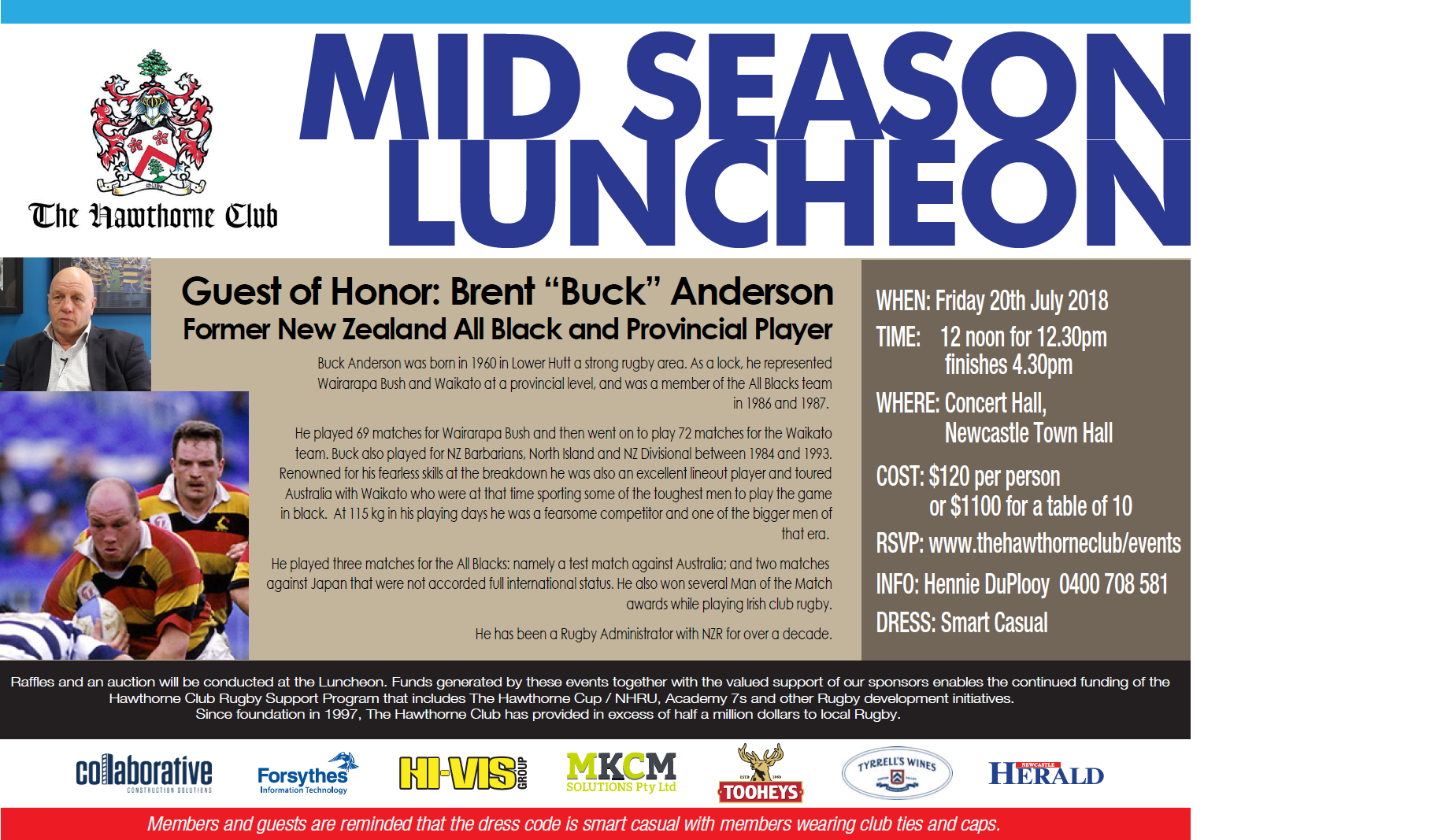 The Hawthorne Club

MID SEASON LUNCHEON

Guest of Honor: Brent "Buck" Anderson
Former New Zealand All Black and Provincial Player

Buck Anderson was born in 1960 in Lower Hutt a strong rugby area. As a lock, he represented Wairarapa Bush and Waikato at a provincial level, and was a member of the All Blacks team in 1986 and 1987.

He played 69 matches for Wairarapa Bush and then went on to play 72 matches for the Waikato team. Buck also played for NZ Barbarians, North Island and NZ Divisional between 1984 and 1993. Renowned for his fearless skills at the breakdown he was also an excellent lineout player and toured Australia with Waikato who were at that time sporting some of the toughest men to play the game in black. At 115 kg in his playing days he was a fearsome competitor and one of the bigger men of that era.

He played three matches for the All Blacks: namely a test match against Australia; and two matches against Japan that were not accorded full international status. He also won several Man of the Match awards while playing Irish club rugby.

He has been a Rugby Administrator with NZR for over a decade.

WHEN: Friday 20th July 2018
TIME: 12 noon for 12.30pm
finishes 4.30pm
WHERE: Concert Hall,
Newcastle Town Hall
COST: $120 per person
or $1100 for a table of 10
RSVP: www.thehawthorneclub/events
INFO: Hennie DuPlooy 0400 708 581
DRESS: Smart Casual

Raffles and an auction will be conducted at the Luncheon. Funds generated by these events together with the valued support of our sponsors enables the continued funding of the Hawthorne Club Rugby Support Program that includes The Hawthorne Cup / NHRU, Academy 7s and other Rugby development initiatives.
Since foundation in 1997, The Hawthorne Club has provided in excess of half a million dollars to local Rugby.

collaborative CONSTRUCTION SOLUTIONS
Forsythes Information Technology
HI-VIS GROUP
MKCM SOLUTIONS Pty Ltd
TOOHEYS
TYRRELL'S WINES
NEWCASTLE HERALD

Members and guests are reminded that the dress code is smart casual with members wearing club ties and caps.